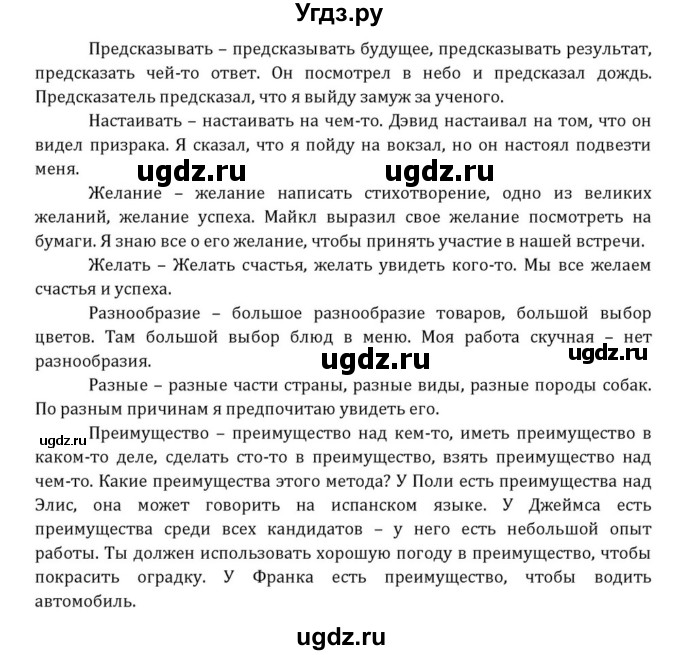 Угдз.ру

Предсказывать – предсказывать будущее, предсказывать результат, предсказать чей-то ответ. Он посмотрел в небо и предсказал дождь. Предсказатель предсказал, что я выйду замуж за ученого.

Настаивать – настаивать на чем-то. Дэвид настаивал на том, что он видел призрака. Я сказал, что я пойду на вокзал, но он настоял подвезти меня.

ugdz.ru ugdz.ru

Желание – желание написать стихотворение, одно из великих желаний, желание успеха. Майкл выразил свое желание посмотреть на бумаги. Я знаю все о его желание, чтобы принять участие в нашей встречи.

Желать – Желать счастья, желать увидеть кого-то. Мы все желаем счастья и успеха.

Разнообразие – большое разнообразие товаров, большой выбор цветов. Там большой выбор блюд в меню. Моя работа скучная – нет разнообразия.

ugdz.ru ugdz.ru

Разные – разные части страны, разные виды, разные породы собак. По разным причинам я предпочитаю увидеть его.

ugdz.ru

Преимущество – преимущество над кем-то, иметь преимущество в каком-то деле, сделать сто-то в преимущество, взять преимущество над чем-то. Какие преимущества этого метода? У Поли есть преимущества над Элис, она может говорить на испанском языке. У Джеймса есть преимущества среди всех кандидатов – у него есть небольшой опыт работы. Ты должен использовать хорошую погоду в преимущество, чтобы покрасить оградку. У Франка есть преимущество, чтобы водить автомобиль.

ugdz.ru